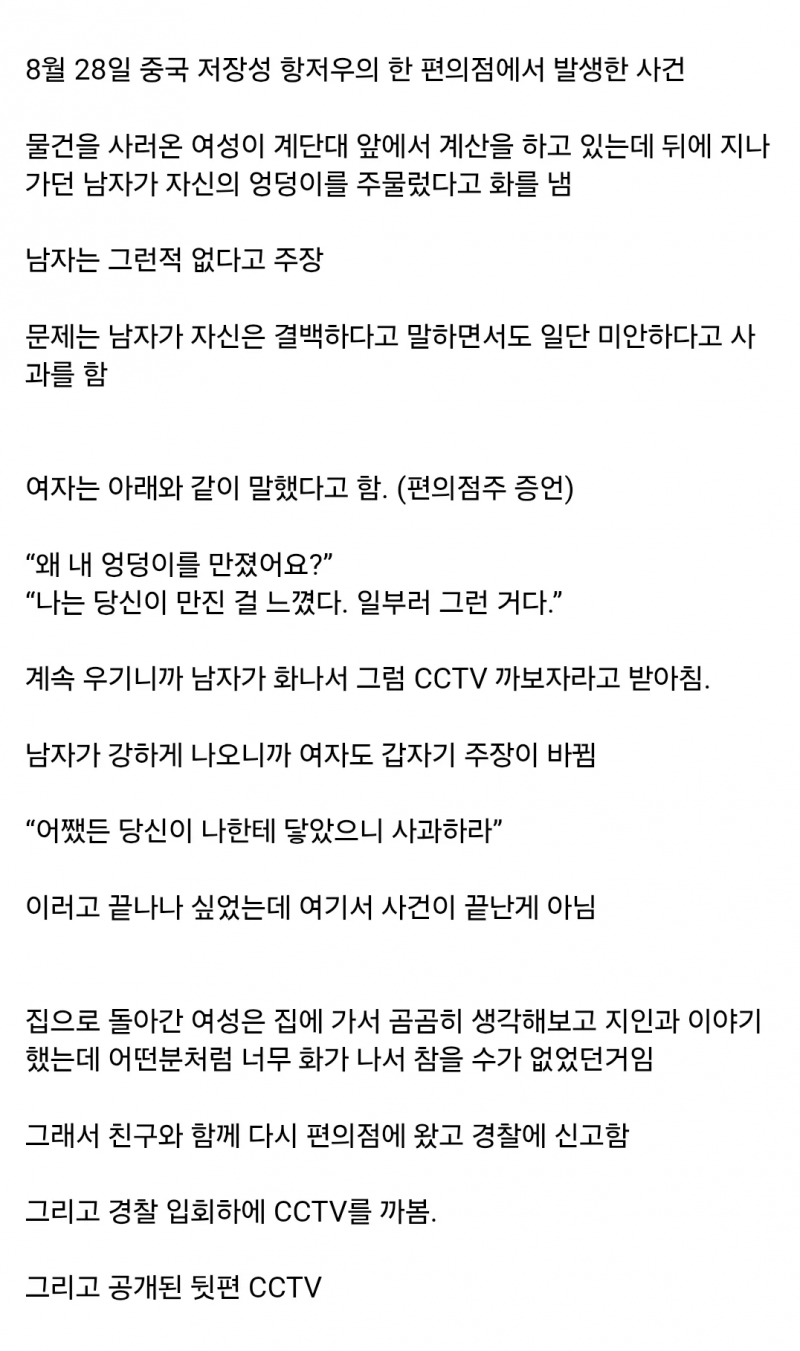 8월 28일 중국 저장성 항저우의 한 편의점에서 발생한 사건

물건을 사러온 여성이 계단대 앞에서 계산을 하고 있는데 뒤에 지나가던 남자가 자신의 엉덩이를 주물렀다고 화를 냄

남자는 그런적 없다고 주장

문제는 남자가 자신은 결백하다고 말하면서도 일단 미안하다고 사과를 함

여자는 아래와 같이 말했다고 함. (편의점주 증언)

“왜 내 엉덩이를 만졌어요?”
“나는 당신이 만진 걸 느꼈다. 일부러 그런 거다.”

계속 우기니까 남자가 화나서 그럼 CCTV 까보자라고 받아침.

남자가 강하게 나오니까 여자도 갑자기 주장이 바뀜

“어쨌든 당신이 나한테 닿았으니 사과하라”

이러고 끝나나 싶었는데 여기서 사건이 끝난게 아님

집으로 돌아간 여성은 집에 가서 곰곰히 생각해보고 지인과 이야기했는데 어떤분처럼 너무 화가 나서 참을 수가 없었던거임

그래서 친구와 함께 다시 편의점에 왔고 경찰에 신고함

그리고 경찰 입회하에 CCTV를 까봄.

그리고 공개된 뒷편 CCTV